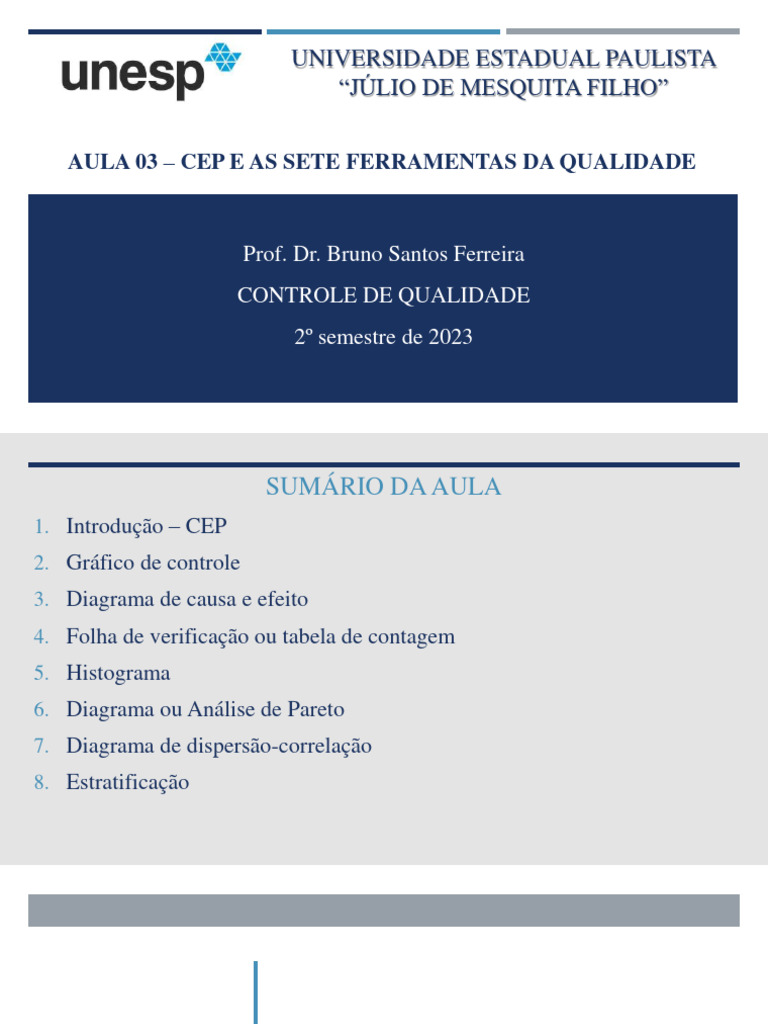 unesp

UNIVERSIDADE ESTADUAL PAULISTA
“JÚLIO DE MESQUITA FILHO”

AULA 03 – CEP E AS SETE FERRAMENTAS DA QUALIDADE

Prof. Dr. Bruno Santos Ferreira

CONTROLE DE QUALIDADE

2º semestre de 2023

SUMÁRIO DA AULA

1. Introdução – CEP
2. Gráfico de controle
3. Diagrama de causa e efeito
4. Folha de verificação ou tabela de contagem
5. Histograma
6. Diagrama ou Análise de Pareto
7. Diagrama de dispersão-correlação
8. Estratificação